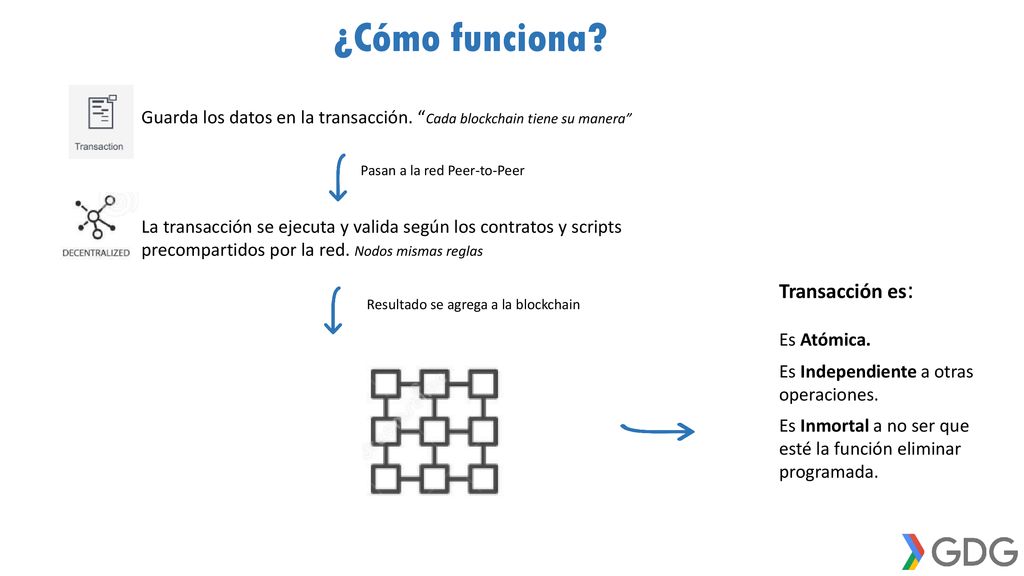 ¿Cómo funciona?

Transaction

Guarda los datos en la transacción. “Cada blockchain tiene su manera”

Pasan a la red Peer-to-Peer

DECENTRALIZED

La transacción se ejecuta y valida según los contratos y scripts precompartidos por la red. Nodos mismas reglas

Resultado se agrega a la blockchain

Transacción es:

Es Atómica.

Es Independiente a otras operaciones.

Es Inmortal a no ser que esté la función eliminar programada.

GDG